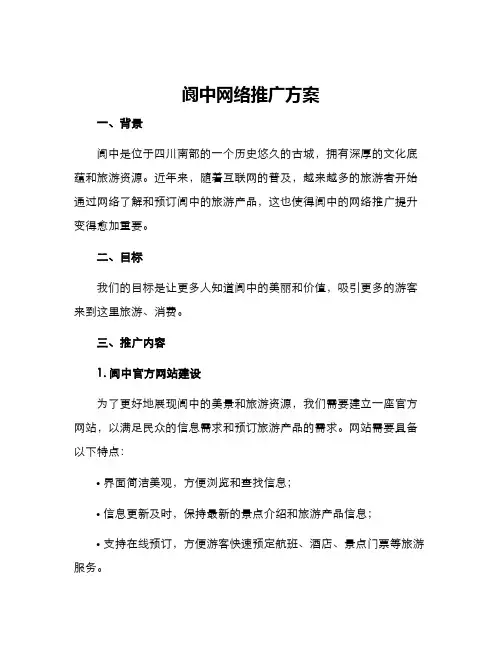 阆中网络推广方案

一、背景

阆中是位于四川南部的一个历史悠久的古城，拥有深厚的文化底蕴和旅游资源。近年来，随着互联网的普及，越来越多的旅游者开始通过网络了解和预订阆中的旅游产品，这也使得阆中的网络推广提升变得愈加重要。

二、目标

我们的目标是让更多人知道阆中的美丽和价值，吸引更多的游客来到这里旅游、消费。

三、推广内容

1. 阆中官方网站建设

为了更好地展现阆中的美景和旅游资源，我们需要建立一座官方网站，以满足民众的信息需求和预订旅游产品的需求。网站需要具备以下特点：

• 界面简洁美观，方便浏览和查找信息；

• 信息更新及时，保持最新的景点介绍和旅游产品信息；

• 支持在线预订，方便游客快速预定航班、酒店、景点门票等旅游服务。